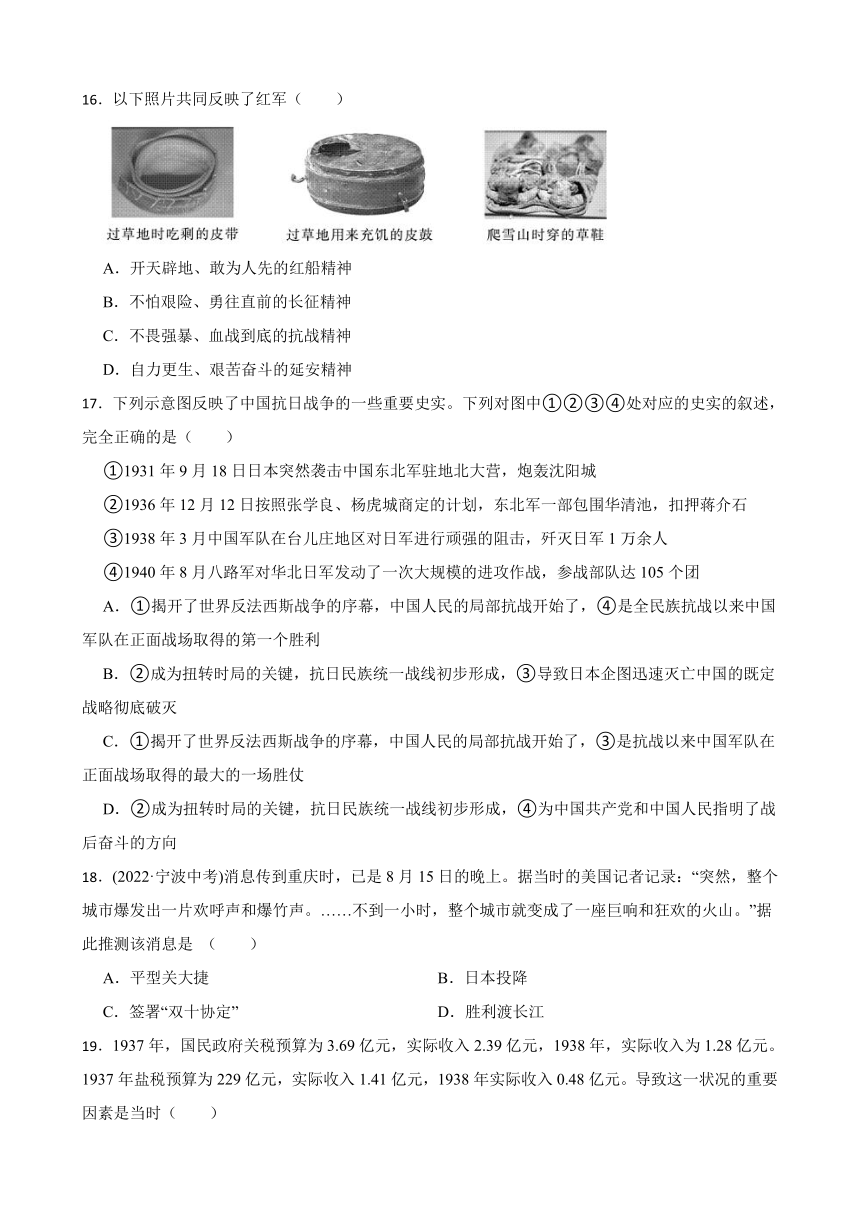 16．以下照片共同反映了红军（　　）

过草地时吃剩的皮带　过草地用来充饥的皮鼓　爬雪山时穿的草鞋

A．开天辟地、敢为人先的红船精神

B．不怕艰险、勇往直前的长征精神

C．不畏强暴、血战到底的抗战精神

D．自力更生、艰苦奋斗的延安精神

17．下列示意图反映了中国抗日战争的一些重要史实。下列对图中①②③④处对应的史实的叙述，完全正确的是（　　）

①1931 年 9 月 18 日日本突然袭击中国东北军驻地北大营，炮轰沈阳城

②1936 年 12 月 12 日按照张学良、杨虎城商定的计划，东北军一部包围华清池，扣押蒋介石

③1938 年 3 月中国军队在台儿庄地区对日军进行顽强的阻击，歼灭日军 1 万余人

④1940 年 8 月八路军对华北日军发动了一次大规模的进攻作战，参战部队达 105 个团

A．①揭开了世界反法西斯战争的序幕，中国人民的局部抗战开始了，④是全民族抗战以来中国军队在正面战场取得的第一个胜利

B．②成为扭转时局的关键，抗日民族统一战线初步形成，③导致日本企图迅速灭亡中国的既定战略彻底破灭

C．①揭开了世界反法西斯战争的序幕，中国人民的局部抗战开始了，③是抗战以来中国军队在正面战场取得的最大的一场胜仗

D．②成为扭转时局的关键，抗日民族统一战线初步形成，④为中国共产党和中国人民指明了战后奋斗的方向

18．(2022·宁波中考)消息传到重庆时，已是 8 月 15 日的晚上。据当时的美国记者记录：“突然，整个城市爆发出一片欢呼声和爆竹声。……不到一小时，整个城市就变成了一座巨响和狂欢的火山。”据此推测该消息是 （　　）

A．平型关大捷　　B．日本投降

C．签署“双十协定”　　D．胜利渡长江

19．1937 年，国民政府关税预算为 3.69 亿元，实际收入 2.39 亿元，1938 年，实际收入为 1.28 亿元。1937 年盐税预算为 229 亿元，实际收入 1.41 亿元，1938 年实际收入 0.48 亿元。导致这一状况的重要因素是当时（　　）